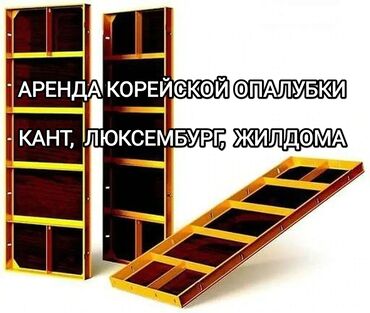 АРЕНДА КОРЕЙСКОЙ ОПАЛУБКИ

КАНТ, ЛЮКСЕМБУРГ, ЖИЛДОМА